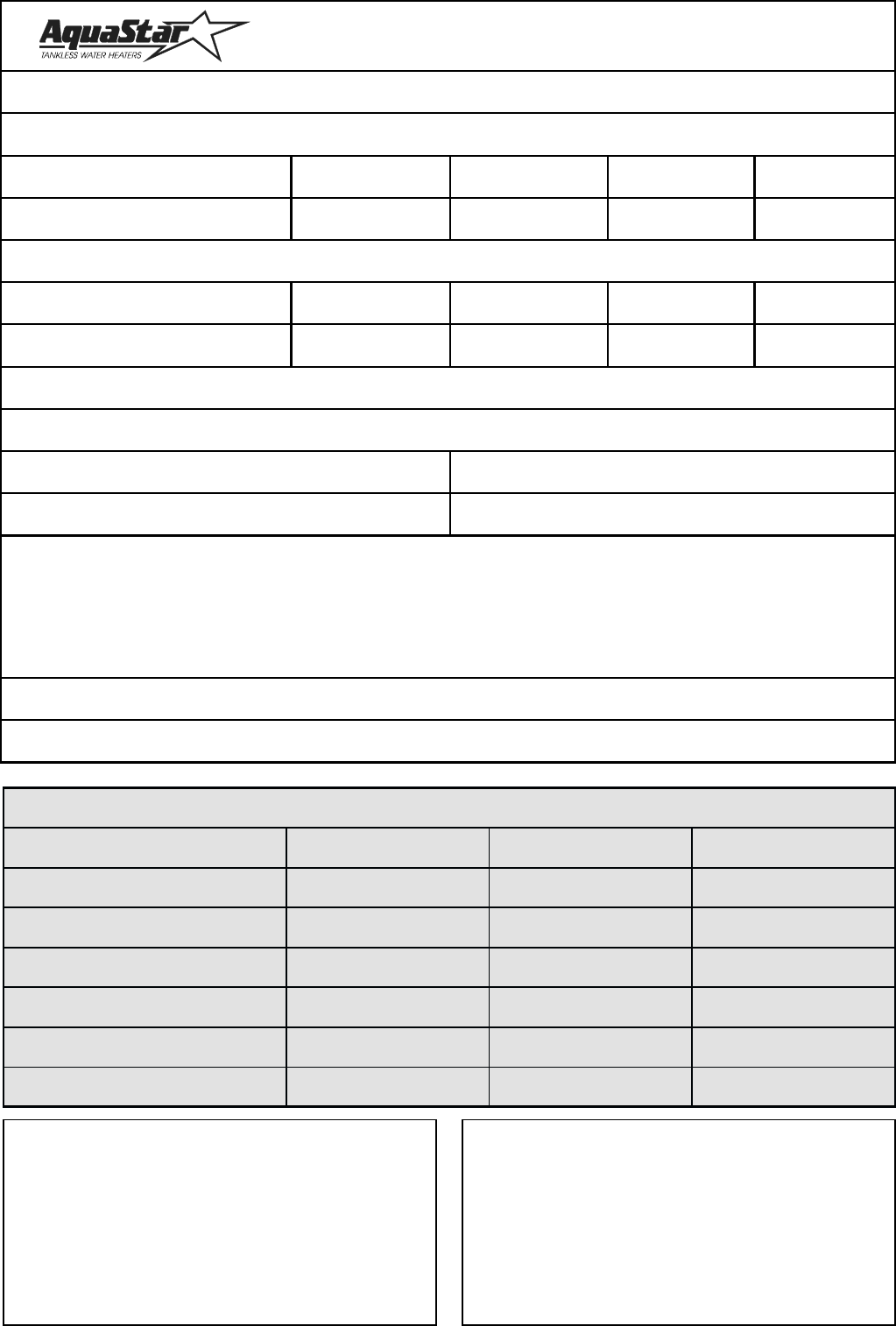 AquaStar
TANKLESS WATER HEATERS